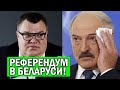 РЕФЕРЕНДУМ
В БЕЛАРУСИ!